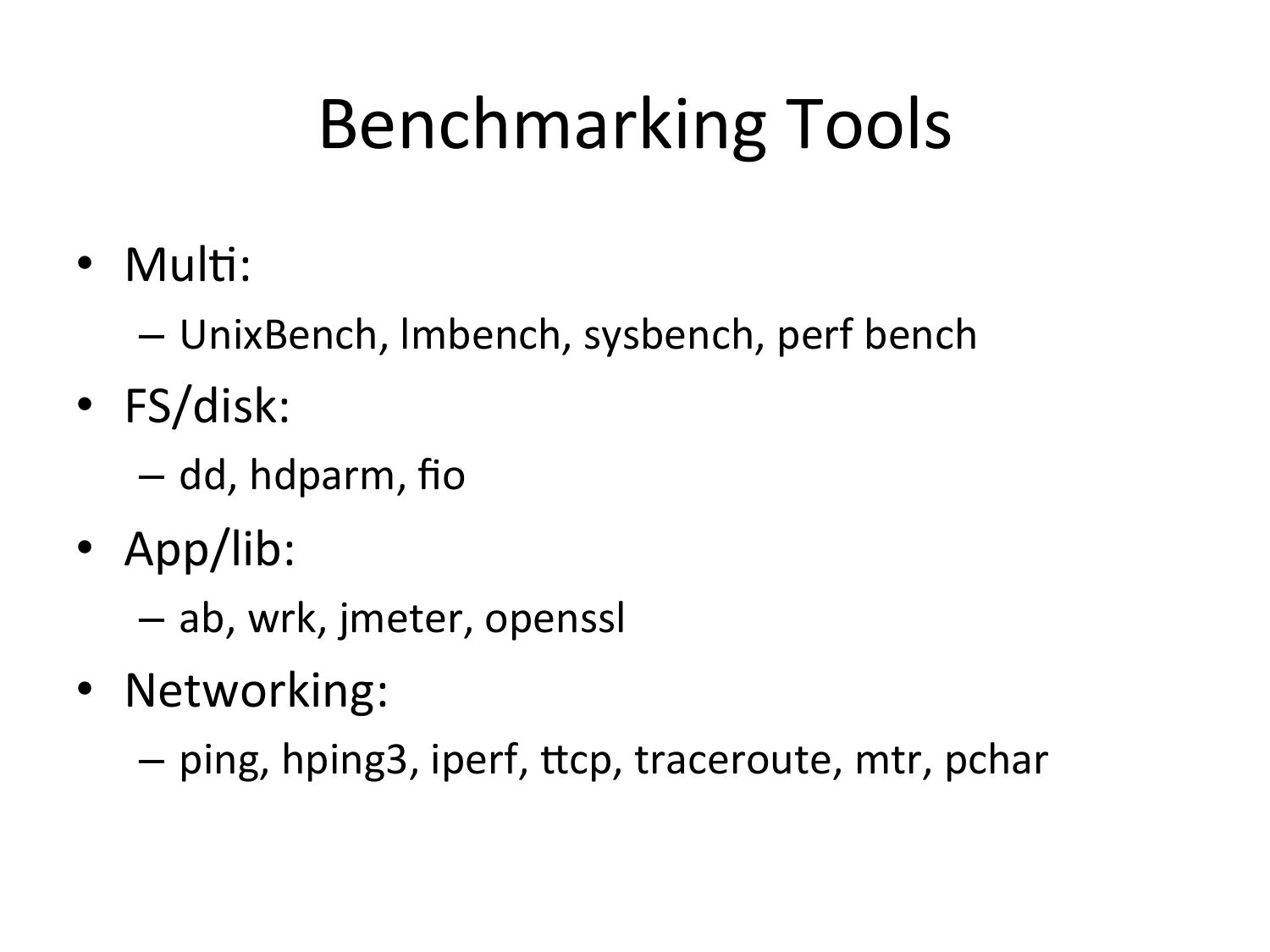 Benchmarking Tools

• Multi:
– UnixBench, lmbench, sysbench, perf bench
• FS/disk:
– dd, hdparm, fio
• App/lib:
– ab, wrk, jmeter, openssl
• Networking:
– ping, hping3, iperf, ttcp, traceroute, mtr, pchar